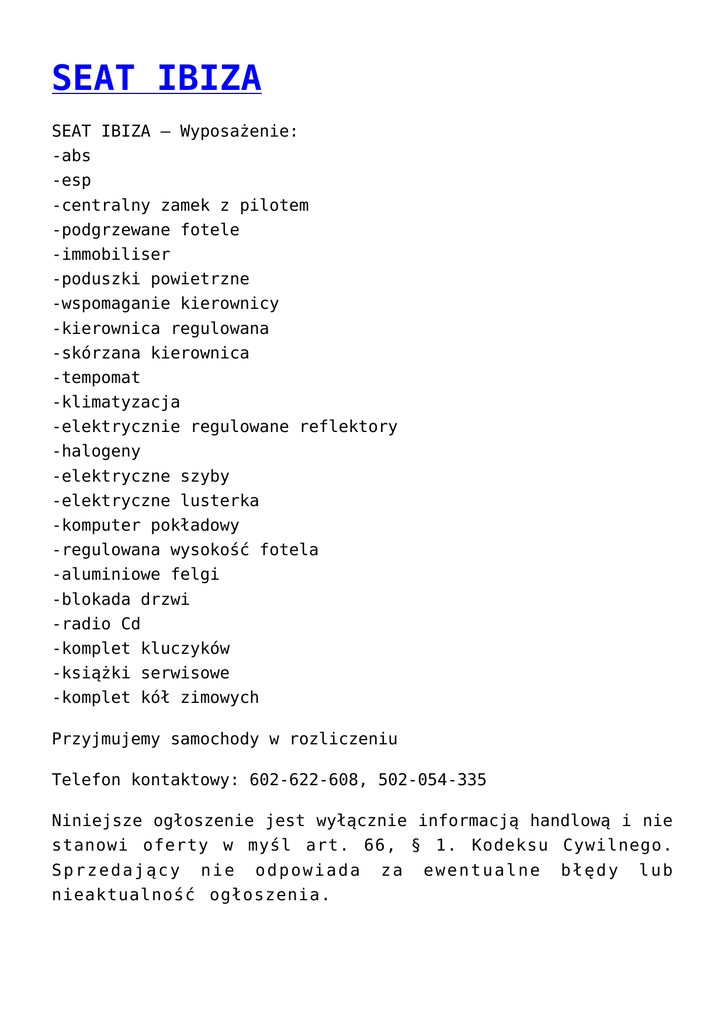 SEAT IBIZA

SEAT IBIZA – Wyposażenie:
-abs
-esp
-centralny zamek z pilotem
-podgrzewane fotele
-immobiliser
-poduszki powietrzne
-wspomaganie kierownicy
-kierownica regulowana
-skórzana kierownica
-tempomat
-klimatyzacja
-elektrycznie regulowane reflektory
-halogeny
-elektryczne szyby
-elektryczne lusterka
-komputer pokładowy
-regulowana wysokość fotela
-aluminiowe felgi
-blokada drzwi
-radio Cd
-komplet kluczyków
-książki serwisowe
-komplet kół zimowych

Przyjmujemy samochody w rozliczeniu

Telefon kontaktowy: 602-622-608, 502-054-335

Niniejsze ogłoszenie jest wyłącznie informacją handlową i nie stanowi oferty w myśl art. 66, § 1. Kodeksu Cywilnego. Sprzedający nie odpowiada za ewentualne błędy lub nieaktualność ogłoszenia.